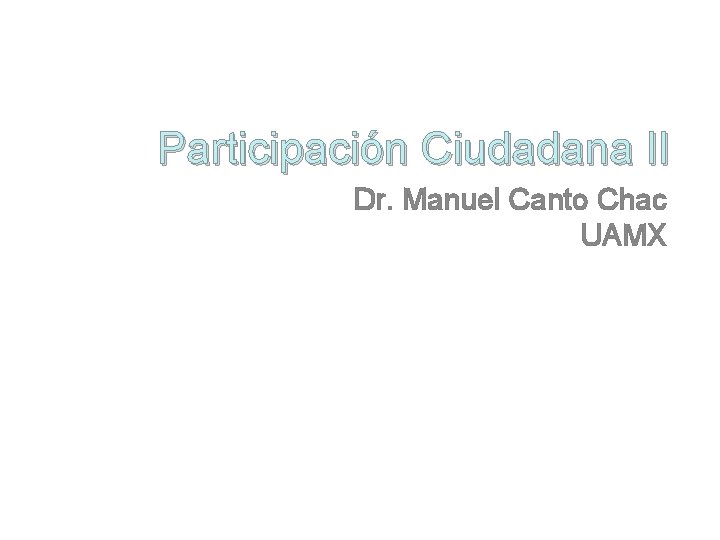 Participación Ciudadana II

Dr. Manuel Canto Chac
UAMX